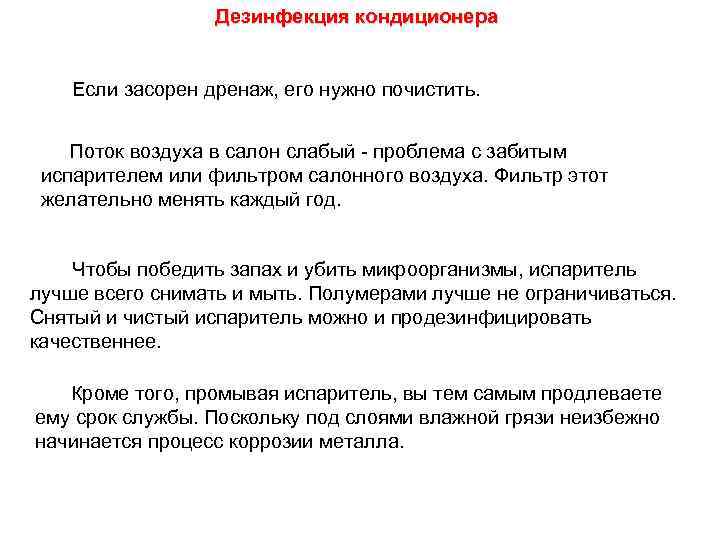 Дезинфекция кондиционера

Если засорен дренаж, его нужно почистить.

Поток воздуха в салон слабый - проблема с забитым испарителем или фильтром салонного воздуха. Фильтр этот желательно менять каждый год.

Чтобы победить запах и убить микроорганизмы, испаритель лучше всего снимать и мыть. Полумерами лучше не ограничиваться. Снятый и чистый испаритель можно и продезинфицировать качественнее.

Кроме того, промывая испаритель, вы тем самым продлеваете ему срок службы. Поскольку под слоями влажной грязи неизбежно начинается процесс коррозии металла.